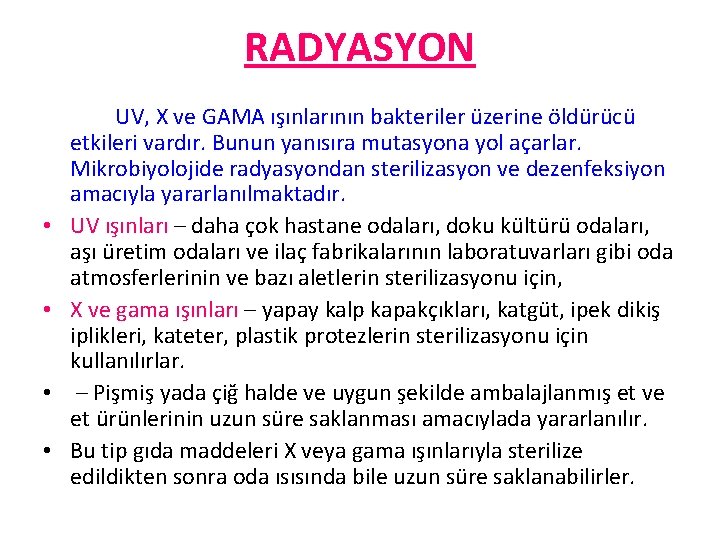 RADYASYON

UV, X ve GAMA ışınlarının bakteriler üzerine öldürücü etkileri vardır. Bunun yanısıra mutasyona yol açarlar. Mikrobiyolojide radyasyondan sterilizasyon ve dezenfeksiyon amacıyla yararlanılmaktadır.

• UV ışınları – daha çok hastane odaları, doku kültürü odaları, aşı üretim odaları ve ilaç fabrikalarının laboratuvarları gibi oda atmosferlerinin ve bazı aletlerin sterilizasyonu için,

• X ve gama ışınları – yapay kalp kapakçıkları, katgüt, ipek dikiş iplikleri, kateter, plastik protezlerin sterilizasyonu için kullanılırlar.

• – Pişmiş yada çiğ halde ve uygun şekilde ambalajlanmış et ve et ürünlerinin uzun süre saklanması amacıylada yararlanılır.

• Bu tip gıda maddeleri X veya gama ışınlarıyla sterilize edildikten sonra oda ısısında bile uzun süre saklanabilirler.